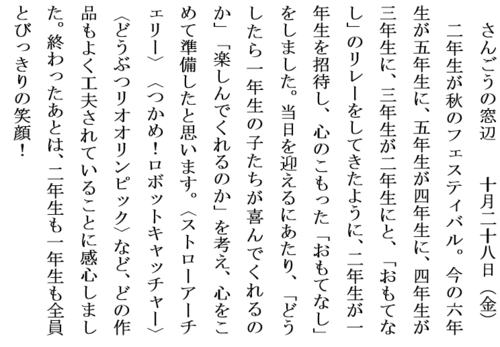 さんごうの窓辺　十月二十八日（金）

二年生が秋のフェスティバル。今の六年生が五年生に、五年生が四年生に、四年生が三年生に、三年生が二年生にと、「おもてなし」のリレーをしてきたように、二年生が一年生を招待し、心のこもった「おもてなし」をしました。当日を迎えるにあたり、「どうしたら一年生の子たちが喜んでくれるのか」「楽しんでくれるのか」を考え、心をこめて準備したと思います。〈ストローアーチェリー〉〈つかめ！ロボットキャッチャー〉〈どうぶつリオオリンピック〉など、どの作品もよく工夫されていることに感心しました。終わったあとは、二年生も一年生も全員とびっきりの笑顔！